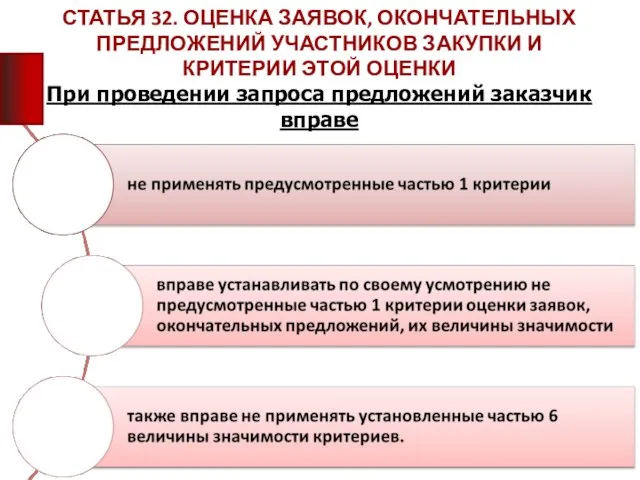 СТАТЬЯ 32. ОЦЕНКА ЗАЯВОК, ОКОНЧАТЕЛЬНЫХ ПРЕДЛОЖЕНИЙ УЧАСТНИКОВ ЗАКУПКИ И КРИТЕРИИ ЭТОЙ ОЦЕНКИ

При проведении запроса предложений заказчик вправе

не применять предусмотренные частью 1 критерии

вправе устанавливать по своему усмотрению не предусмотренные частью 1 критерии оценки заявок, окончательных предложений, их величины значимости

также вправе не применять установленные частью 6 величины значимости критериев.